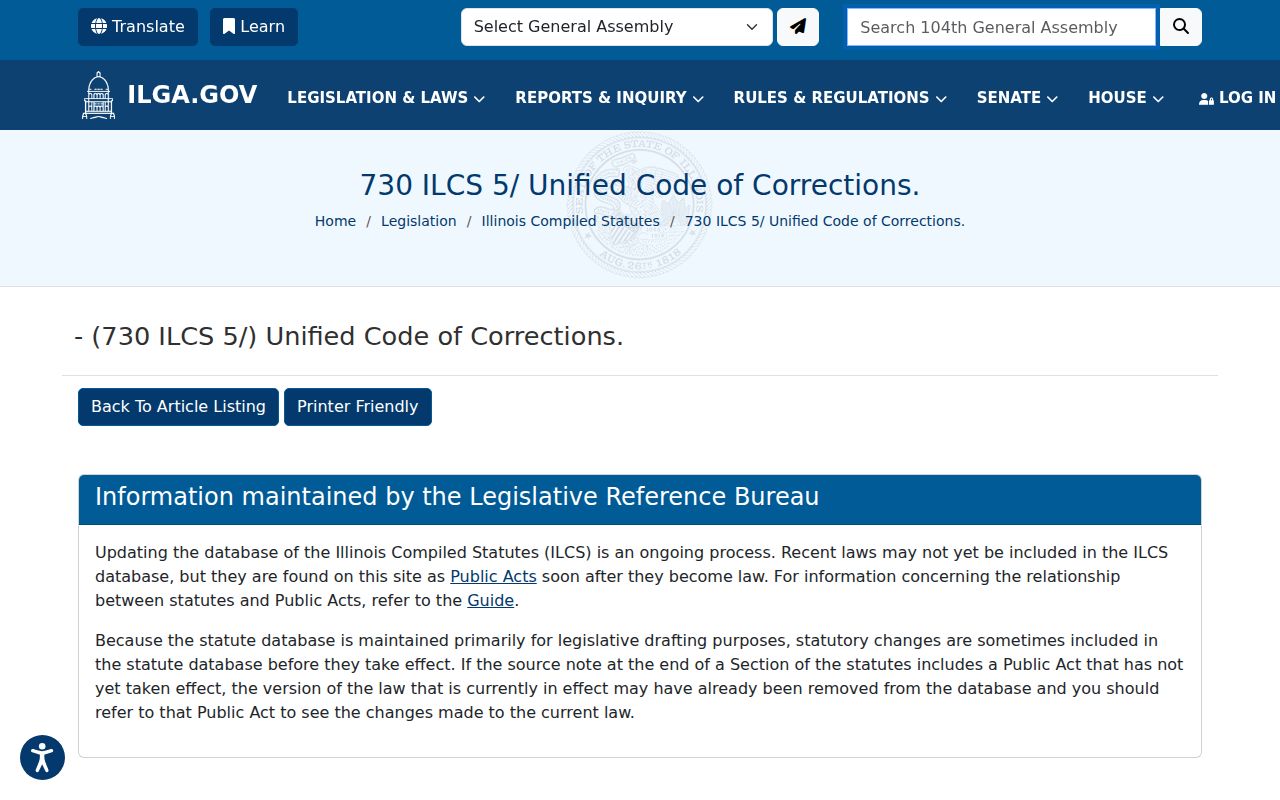 Translate Learn

Select General Assembly

Search 104th General Assembly

ILGA.GOV

LEGISLATION & LAWS REPORTS & INQUIRY RULES & REGULATIONS SENATE HOUSE LOG IN

730 ILCS 5/ Unified Code of Corrections.

Home / Legislation / Illinois Compiled Statutes / 730 ILCS 5/ Unified Code of Corrections.

- (730 ILCS 5/) Unified Code of Corrections.

Back To Article Listing Printer Friendly

Information maintained by the Legislative Reference Bureau

Updating the database of the Illinois Compiled Statutes (ILCS) is an ongoing process. Recent laws may not yet be included in the ILCS database, but they are found on this site as Public Acts soon after they become law. For information concerning the relationship between statutes and Public Acts, refer to the Guide.

Because the statute database is maintained primarily for legislative drafting purposes, statutory changes are sometimes included in the statute database before they take effect. If the source note at the end of a Section of the statutes includes a Public Act that has not yet taken effect, the version of the law that is currently in effect may have already been removed from the database and you should refer to that Public Act to see the changes made to the current law.